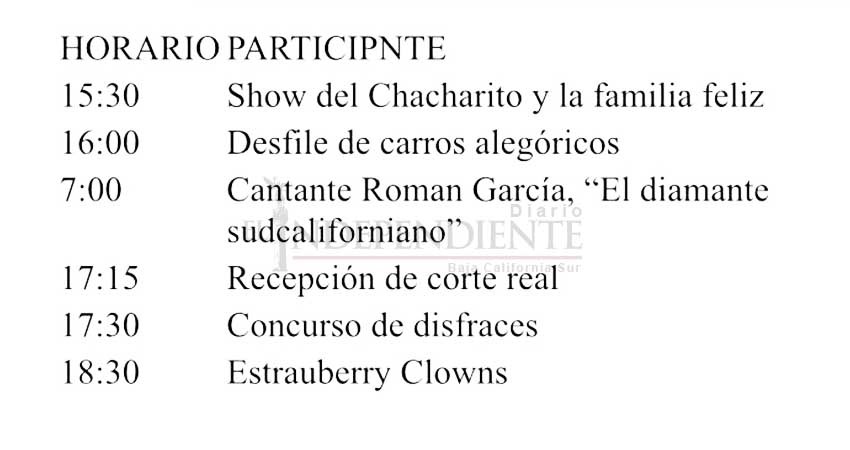 | HORARIO | PARTICIPNTE |
|---|---|
| 15:30 | Show del Chacharito y la familia feliz |
| 16:00 | Desfile de carros alegóricos |
| 7:00 | Cantante Roman García, “El diamante sudcaliforniano” |
| 17:15 | Recepción de corte real |
| 17:30 | Concurso de disfraces |
| 18:30 | Estrauberry Clowns |

Diario INDEPENDIENTE Baja California Sur